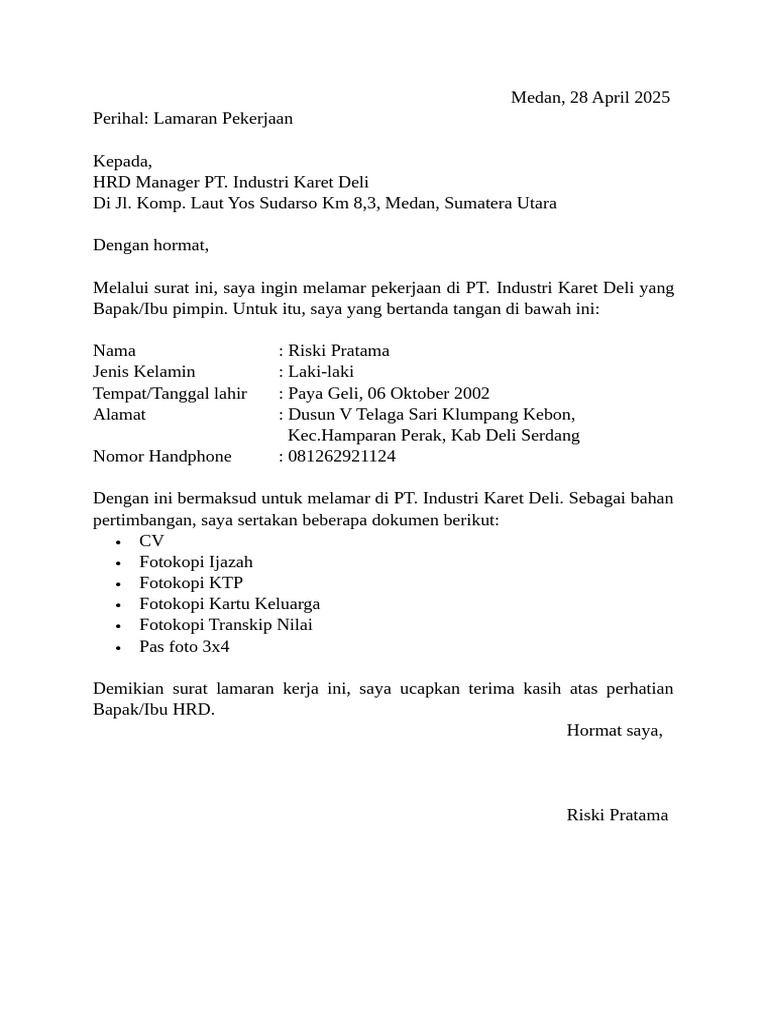 Medan, 28 April 2025

Perihal: Lamaran Pekerjaan

Kepada,
HRD Manager PT. Industri Karet Deli
Di Jl. Komp. Laut Yos Sudarso Km 8,3, Medan, Sumatera Utara

Dengan hormat,

Melalui surat ini, saya ingin melamar pekerjaan di PT. Industri Karet Deli yang Bapak/Ibu pimpin. Untuk itu, saya yang bertanda tangan di bawah ini:

Nama : Riski Pratama
Jenis Kelamin : Laki-laki
Tempat/Tanggal lahir : Paya Geli, 06 Oktober 2002
Alamat : Dusun V Telaga Sari Klumpang Kebon, Kec.Hamparan Perak, Kab Deli Serdang
Nomor Handphone : 081262921124

Dengan ini bermaksud untuk melamar di PT. Industri Karet Deli. Sebagai bahan pertimbangan, saya sertakan beberapa dokumen berikut:
• CV
• Fotokopi Ijazah
• Fotokopi KTP
• Fotokopi Kartu Keluarga
• Fotokopi Transkip Nilai
• Pas foto 3x4

Demikian surat lamaran kerja ini, saya ucapkan terima kasih atas perhatian Bapak/Ibu HRD.

Hormat saya,

Riski Pratama